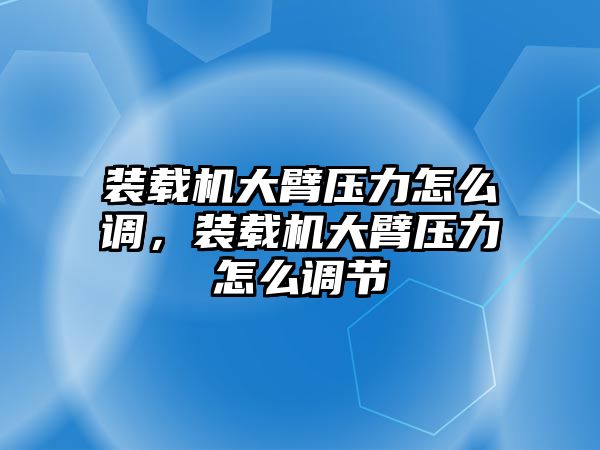 装载机大臂压力怎么调，装载机大臂压力怎么调节